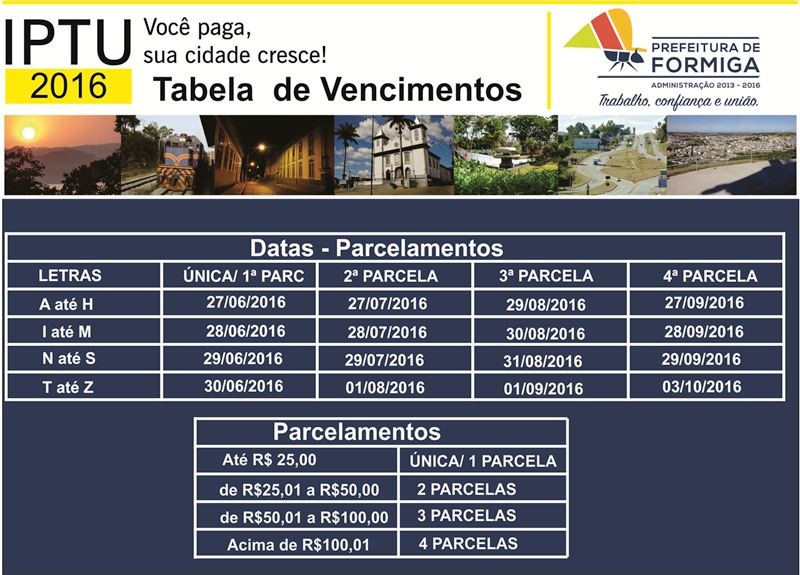 IPTU 2016

Você paga, sua cidade cresce!

Tabela de Vencimentos

PREFEITURA DE FORMIGA
ADMINISTRAÇÃO 2013 - 2016
Trabalho, confiança e união.

Datas - Parcelamentos

| LETRAS | ÚNICA/ 1ª PARC | 2ª PARCELA | 3ª PARCELA | 4ª PARCELA |
|---|---|---|---|---|
| A até H | 27/06/2016 | 27/07/2016 | 29/08/2016 | 27/09/2016 |
| I até M | 28/06/2016 | 28/07/2016 | 30/08/2016 | 28/09/2016 |
| N até S | 29/06/2016 | 29/07/2016 | 31/08/2016 | 29/09/2016 |
| T até Z | 30/06/2016 | 01/08/2016 | 01/09/2016 | 03/10/2016 |

Parcelamentos

| Até R$ 25,00 | ÚNICA/ 1 PARCELA |
|---|---|
| de R$25,01 a R$50,00 | 2 PARCELAS |
| de R$50,01 a R$100,00 | 3 PARCELAS |
| Acima de R$100,01 | 4 PARCELAS |